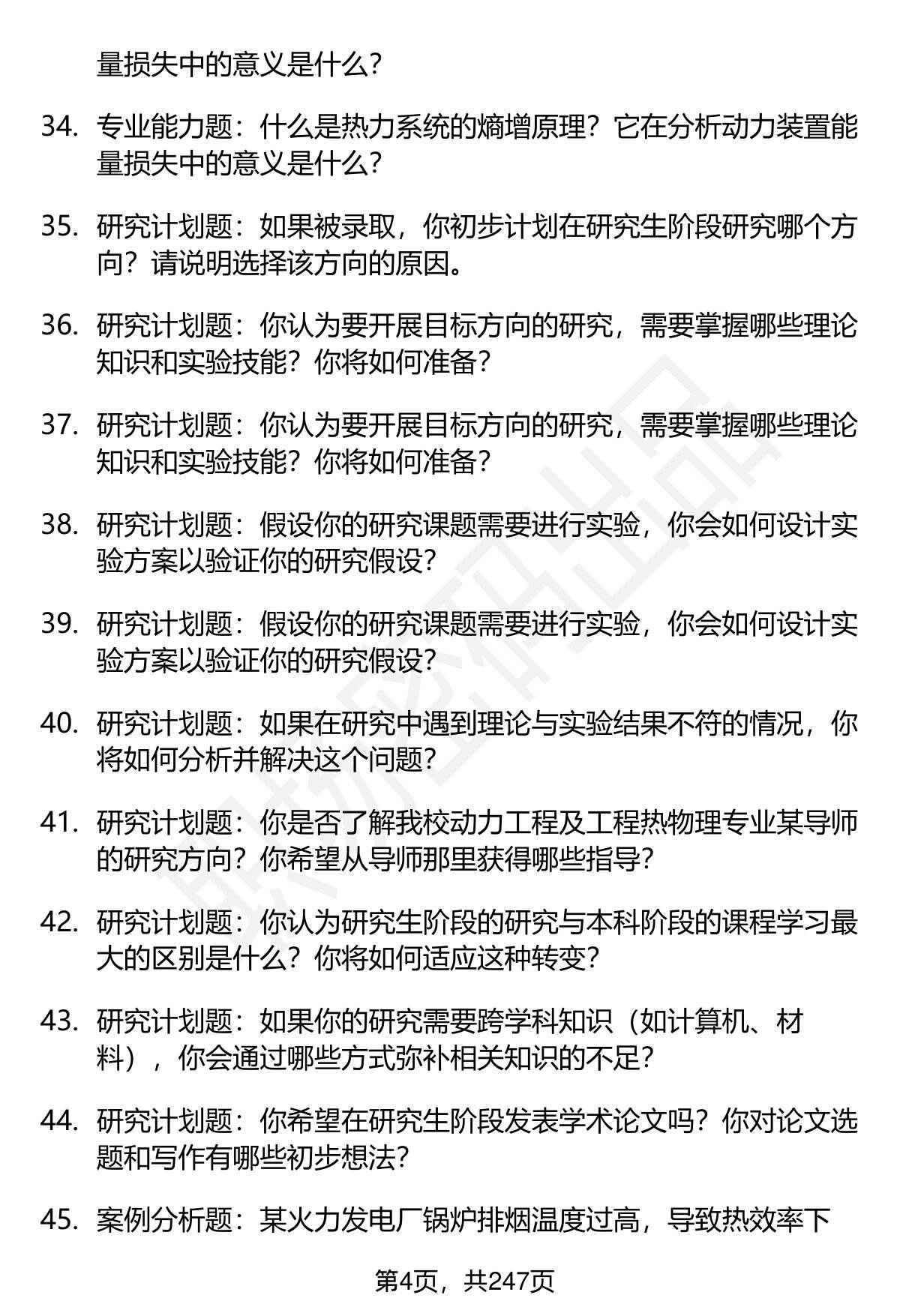 量损失中的意义是什么？

34. 专业能力题：什么是热力系统的熵增原理？它在分析动力装置能量损失中的意义是什么？

35. 研究计划题：如果被录取，你初步计划在研究生阶段研究哪个方向？请说明选择该方向的原因。

36. 研究计划题：你认为要开展目标方向的研究，需要掌握哪些理论知识和实验技能？你将如何准备？

37. 研究计划题：你认为要开展目标方向的研究，需要掌握哪些理论知识和实验技能？你将如何准备？

38. 研究计划题：假设你的研究课题需要进行实验，你会如何设计实验方案以验证你的研究假设？

39. 研究计划题：假设你的研究课题需要进行实验，你会如何设计实验方案以验证你的研究假设？

40. 研究计划题：如果在研究中遇到理论与实验结果不符的情况，你将如何分析并解决这个问题？

41. 研究计划题：你是否了解我校动力工程及工程热物理专业某导师的研究方向？你希望从导师那里获得哪些指导？

42. 研究计划题：你认为研究生阶段的研究与本科阶段的课程学习最大的区别是什么？你将如何适应这种转变？

43. 研究计划题：如果你的研究需要跨学科知识（如计算机、材料），你会通过哪些方式弥补相关知识的不足？

44. 研究计划题：你希望在研究生阶段发表学术论文吗？你对论文选题和写作有哪些初步想法？

45. 案例分析题：某火力发电厂锅炉排烟温度过高，导致热效率下

第4页，共247页